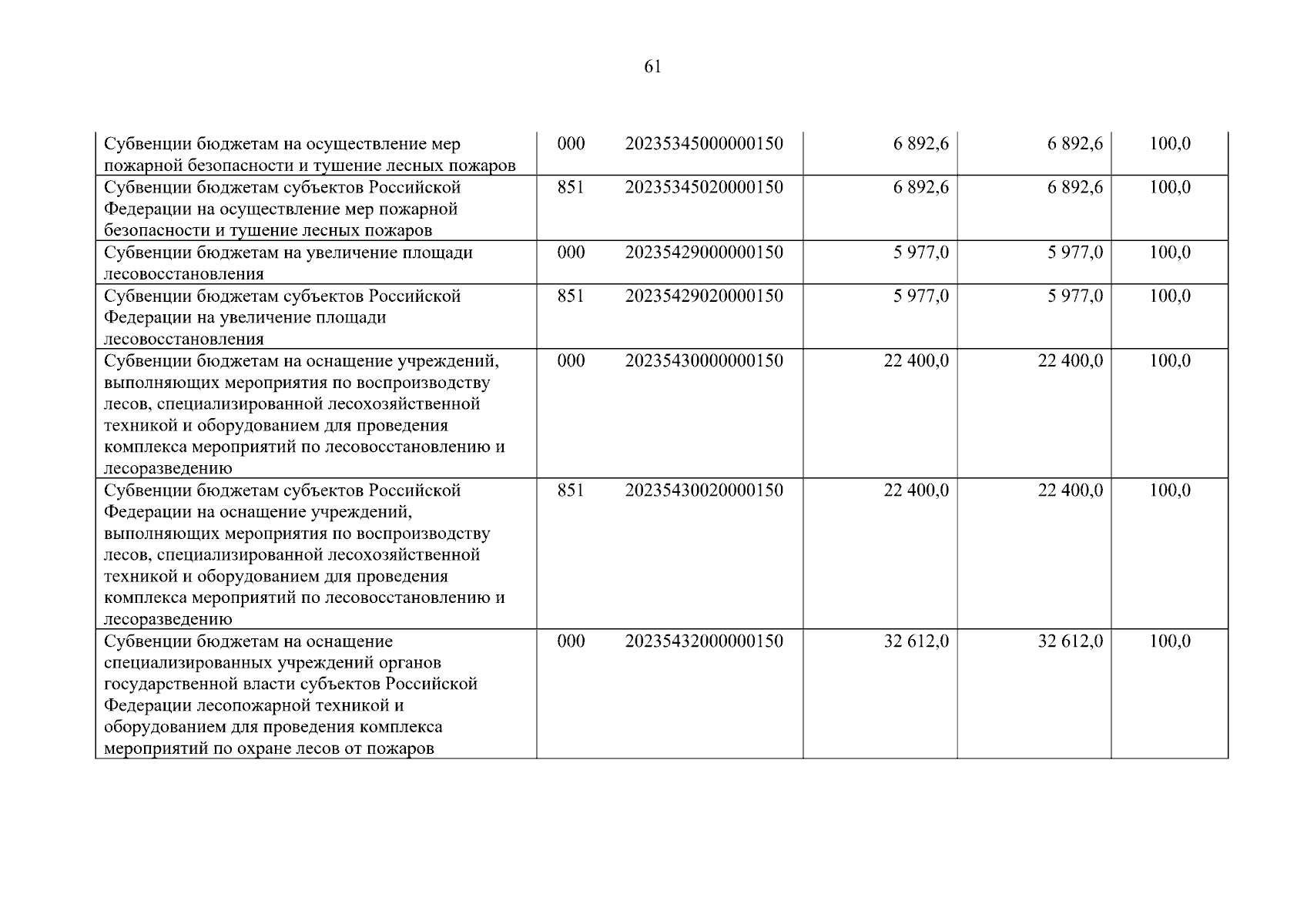 61

| Субвенции бюджетам на осуществление мер пожарной безопасности и тушение лесных пожаров | 000 | 20235345000000150 | 6 892,6 | 6 892,6 | 100,0 |
|---|---|---|---|---|---|
| Субвенции бюджетам субъектов Российской Федерации на осуществление мер пожарной безопасности и тушение лесных пожаров | 851 | 20235345020000150 | 6 892,6 | 6 892,6 | 100,0 |
| Субвенции бюджетам на увеличение площади лесовосстановления | 000 | 20235429000000150 | 5 977,0 | 5 977,0 | 100,0 |
| Субвенции бюджетам субъектов Российской Федерации на увеличение площади лесовосстановления | 851 | 20235429020000150 | 5 977,0 | 5 977,0 | 100,0 |
| Субвенции бюджетам на оснащение учреждений, выполняющих мероприятия по воспроизводству лесов, специализированной лесохозяйственной техникой и оборудованием для проведения комплекса мероприятий по лесовосстановлению и лесоразведению | 000 | 20235430000000150 | 22 400,0 | 22 400,0 | 100,0 |
| Субвенции бюджетам субъектов Российской Федерации на оснащение учреждений, выполняющих мероприятия по воспроизводству лесов, специализированной лесохозяйственной техникой и оборудованием для проведения комплекса мероприятий по лесовосстановлению и лесоразведению | 851 | 20235430020000150 | 22 400,0 | 22 400,0 | 100,0 |
| Субвенции бюджетам на оснащение специализированных учреждений органов государственной власти субъектов Российской Федерации лесопожарной техникой и оборудованием для проведения комплекса мероприятий по охране лесов от пожаров | 000 | 20235432000000150 | 32 612,0 | 32 612,0 | 100,0 |